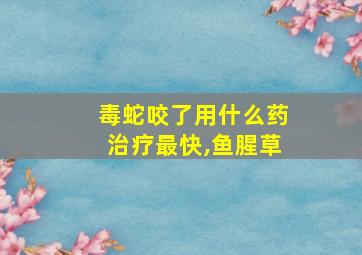 毒蛇咬了用什么药治疗最快,鱼腥草